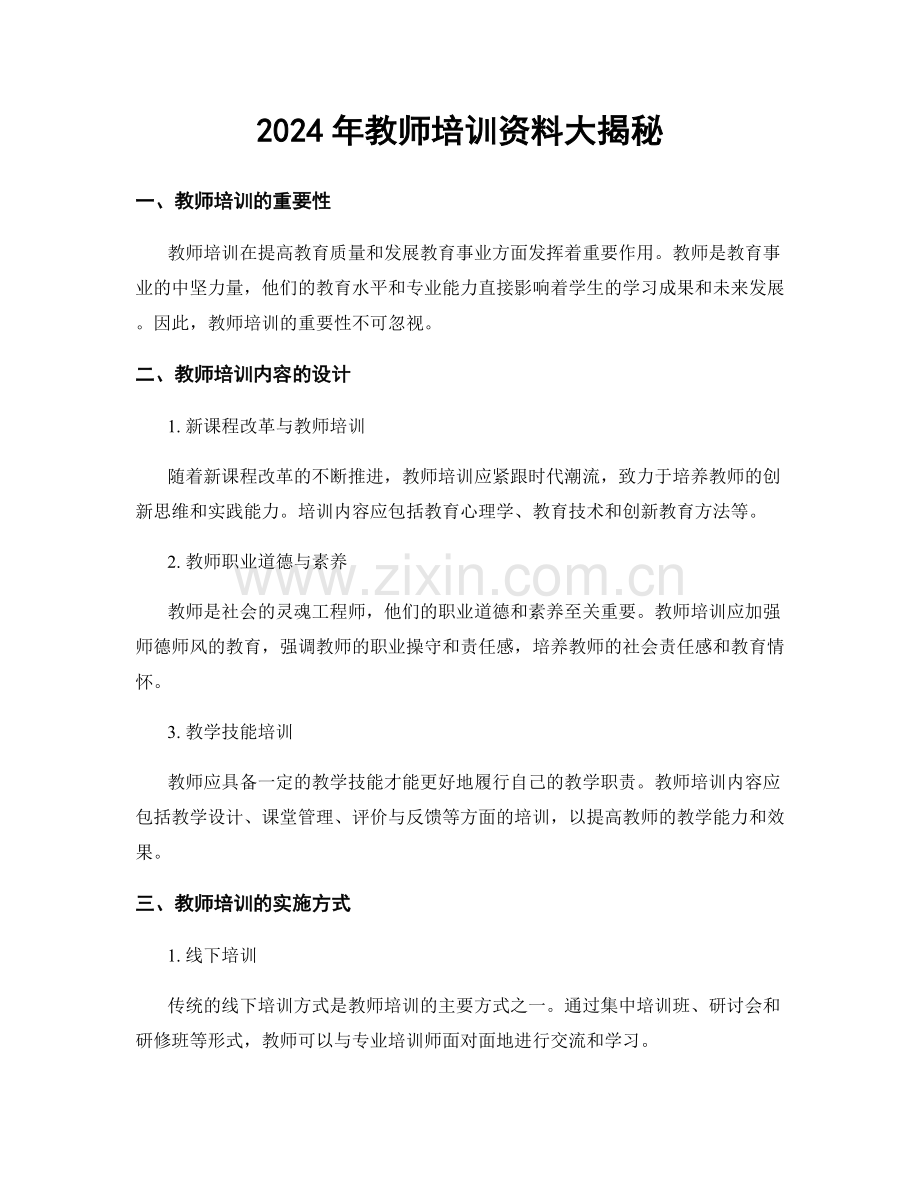 2024年教师培训资料大揭秘

一、教师培训的重要性

教师培训在提高教育质量和发展教育事业方面发挥着重要作用。教师是教育事业的中坚力量，他们的教育水平和专业能力直接影响着学生的学习成果和未来发展。因此，教师培训的重要性不可忽视。

二、教师培训内容的设计

1.新课程改革与教师培训

随着新课程改革的不断推进，教师培训应紧跟时代潮流，致力于培养教师的创新思维和实践能力。培训内容应包括教育心理学、教育技术和创新教育方法等。

2.教师职业道德与素养

教师是社会的灵魂工程师，他们的职业道德和素养至关重要。教师培训应加强师德师风的教育，强调教师的职业操守和责任感，培养教师的社会责任感和教育情怀。

3.教学技能培训

教师应具备一定的教学技能才能更好地履行自己的教学职责。教师培训内容应包括教学设计、课堂管理、评价与反馈等方面的培训，以提高教师的教学能力和效果。

三、教师培训的实施方式

1.线下培训

传统的线下培训方式是教师培训的主要方式之一。通过集中培训班、研讨会和研修班等形式，教师可以与专业培训师面对面地进行交流和学习。

www.zixin.com.cn